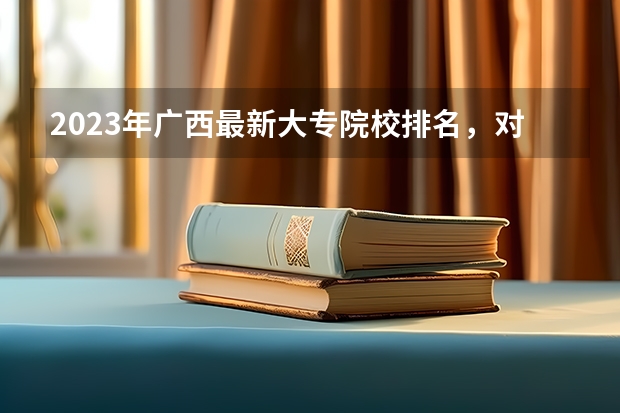 2023年广西最新大专院校排名，对